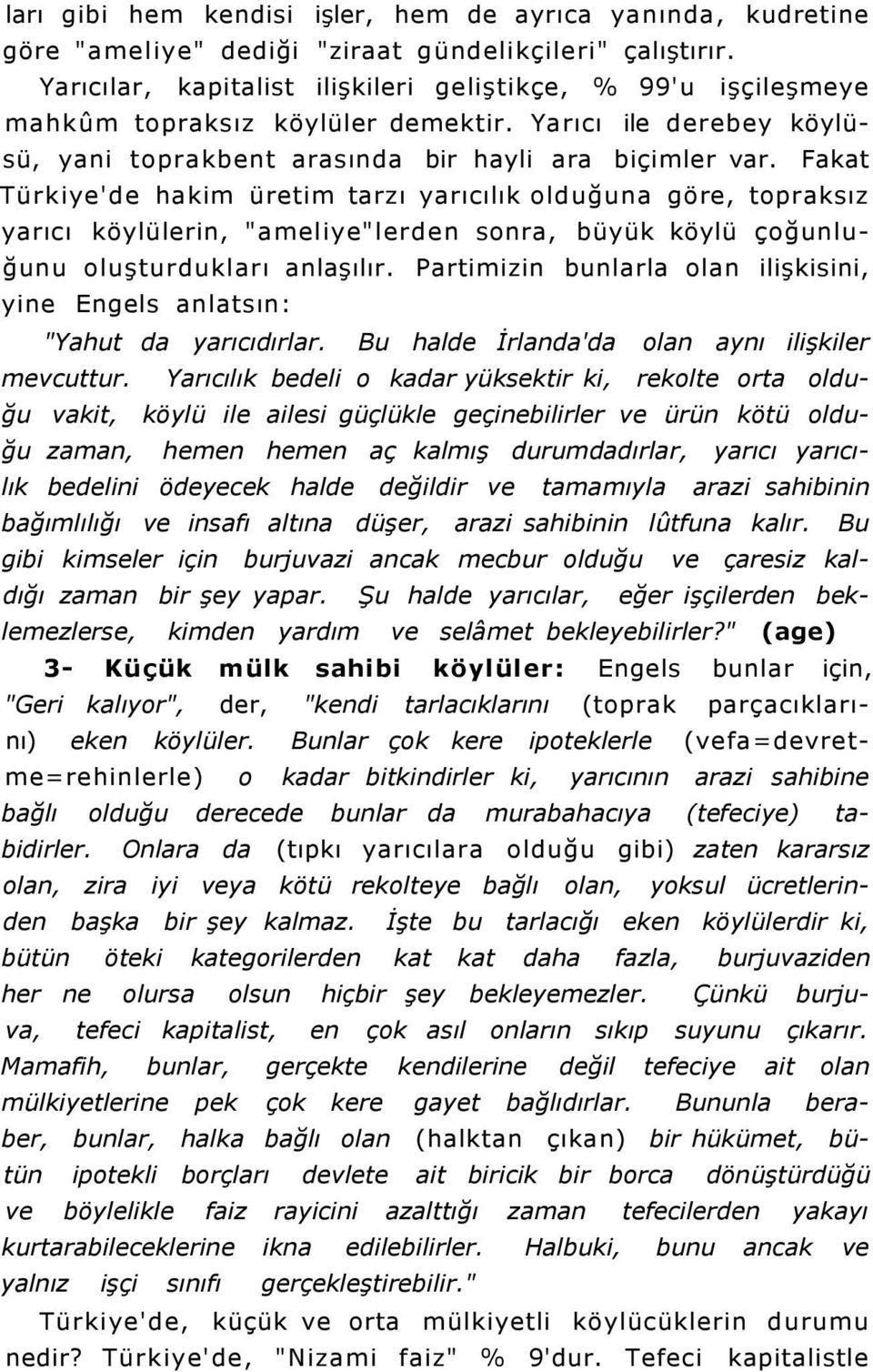 ları gibi hem kendisi işler, hem de ayrıca yanında, kudretine göre "ameliye" dediği "ziraat gündelikçileri" çalıştırır.

Yarıcılar, kapitalist ilişkileri geliştikçe, % 99'u işçileşmeye mahkûm topraksız köylüler demektir. Yarıcı ile derebey köylüsü, yani toprakbent arasında bir hayli ara biçimler var. Fakat Türkiye'de hakim üretim tarzı yarıcılık olduğuna göre, topraksız yarıcı köylülerin, "ameliye"lerden sonra, büyük köylü çoğunluğunu oluşturdukları anlaşılır. Partimizin bunlarla olan ilişkisini, yine Engels anlatsın:

"Yahut da yarıcıdırlar. Bu halde İrlanda'da olan aynı ilişkiler mevcuttur. Yarıcılık bedeli o kadar yüksektir ki, rekolte orta olduğu vakit, köylü ile ailesi güçlükle geçinebilirler ve ürün kötü olduğu zaman, hemen hemen aç kalmış durumdadırlar, yarıcı yarıcılık bedelini ödeyecek halde değildir ve tamamıyla arazi sahibinin bağımlılığı ve insafı altına düşer, arazi sahibinin lûtfuna kalır. Bu gibi kimseler için burjuvazi ancak mecbur olduğu ve çaresiz kaldığı zaman bir şey yapar. Şu halde yarıcılar, eğer işçilerden beklemezlerse, kimden yardım ve selâmet bekleyebilirler?" (age)

3- Küçük mülk sahibi köylüler: Engels bunlar için, "Geri kalıyor", der, "kendi tarlacıklarını (toprak parçacıklarını) eken köylüler. Bunlar çok kere ipoteklerle (vefa=devretme=rehinlerle) o kadar bitkindirler ki, yarıcının arazi sahibine bağlı olduğu derecede bunlar da murabahacıya (tefeciye) tabidirler. Onlara da (tıpkı yarıcılara olduğu gibi) zaten kararsız olan, zira iyi veya kötü rekolteye bağlı olan, yoksul ücretlerinden başka bir şey kalmaz. İşte bu tarlacığı eken köylülerdir ki, bütün öteki kategorilerden kat kat daha fazla, burjuvaziden her ne olursa olsun hiçbir şey bekleyemezler. Çünkü burjuva, tefeci kapitalist, en çok asıl onların sıkıp suyunu çıkarır. Mamafih, bunlar, gerçekte kendilerine değil tefeciye ait olan mülkiyetlerine pek çok kere gayet bağlıdırlar. Bununla beraber, bunlar, halka bağlı olan (halktan çıkan) bir hükümet, bütün ipotekli borçları devlete ait biricik bir borca dönüştürdüğü ve böylelikle faiz rayicini azalttığı zaman tefecilerden yakayı kurtarabileceklerine ikna edilebilirler. Halbuki, bunu ancak ve yalnız işçi sınıfı gerçekleştirebilir."

Türkiye'de, küçük ve orta mülkiyetli köylücüklerin durumu nedir? Türkiye'de, "Nizami faiz" % 9'dur. Tefeci kapitalistle